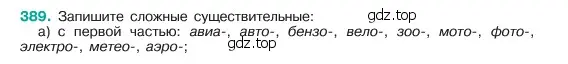 389. Запишите сложные существительные: gdz.top

а) с первой частью: авиа-, авто-, бензо-, вело-, зоо-, мото-, фото-, электро-, метео-, аэро-; gdz.top